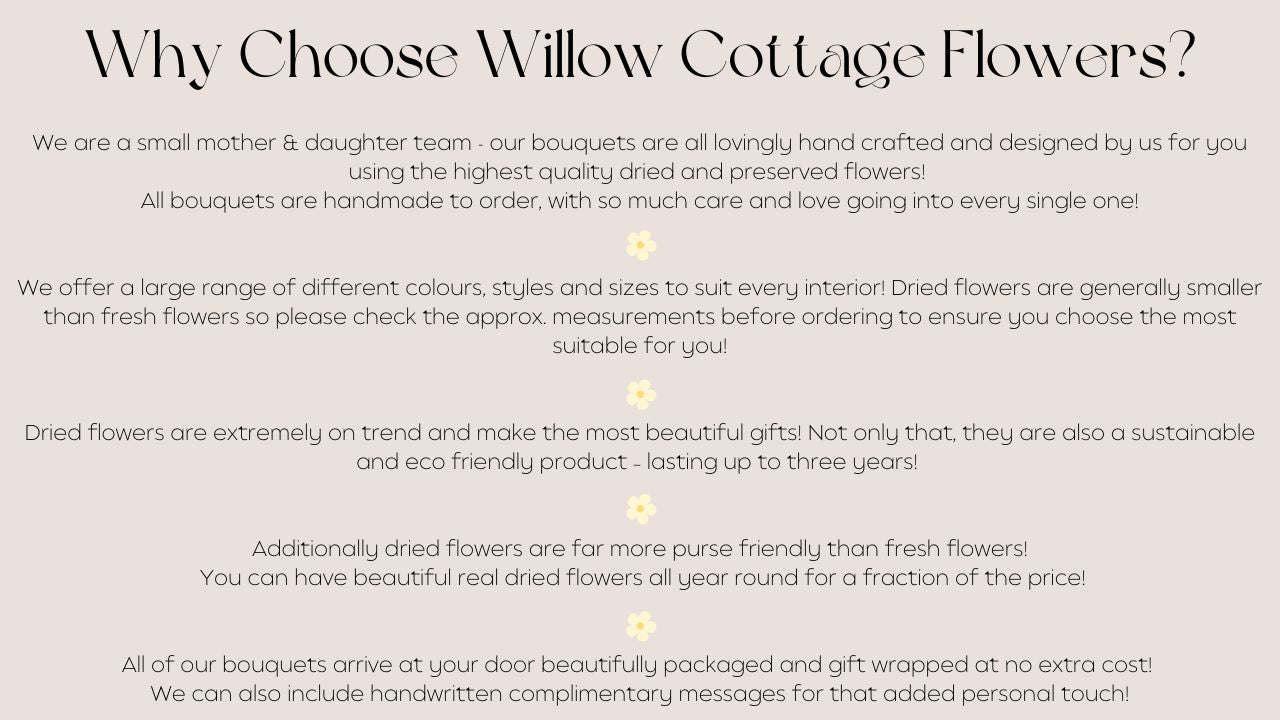 Why Choose Willow Cottage Flowers?

We are a small mother & daughter team - our bouquets are all lovingly hand crafted and designed by us for you using the highest quality dried and preserved flowers!
All bouquets are handmade to order, with so much care and love going into every single one!

We offer a large range of different colours, styles and sizes to suit every interior! Dried flowers are generally smaller than fresh flowers so please check the approx. measurements before ordering to ensure you choose the most suitable for you!

Dried flowers are extremely on trend and make the most beautiful gifts! Not only that, they are also a sustainable and eco friendly product - lasting up to three years!

Additionally dried flowers are far more purse friendly than fresh flowers!
You can have beautiful real dried flowers all year round for a fraction of the price!

All of our bouquets arrive at your door beautifully packaged and gift wrapped at no extra cost!
We can also include handwritten complimentary messages for that added personal touch!